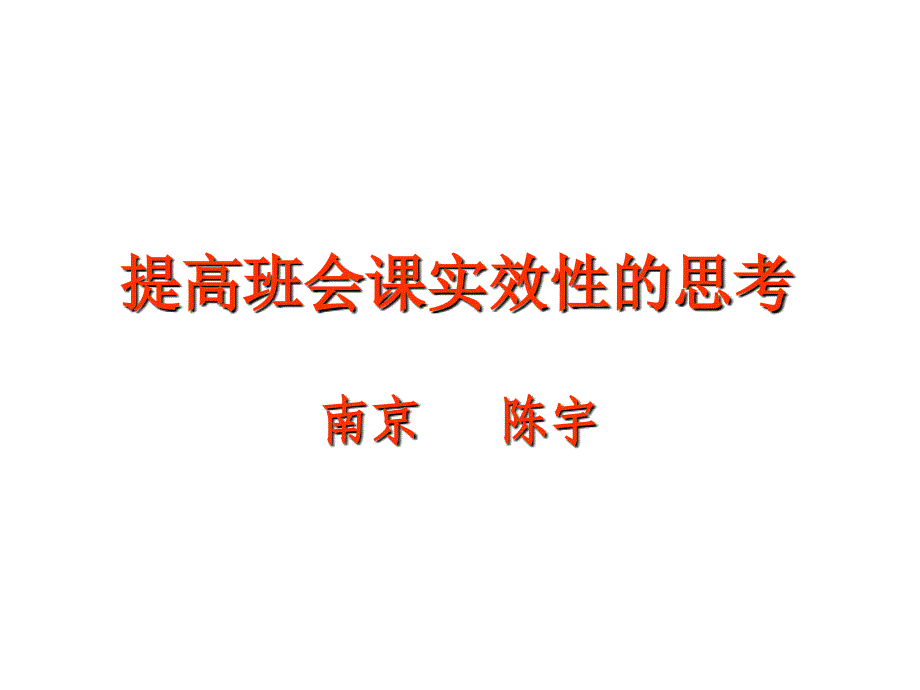 提高班会课实效性的思考

南京　　陈宇